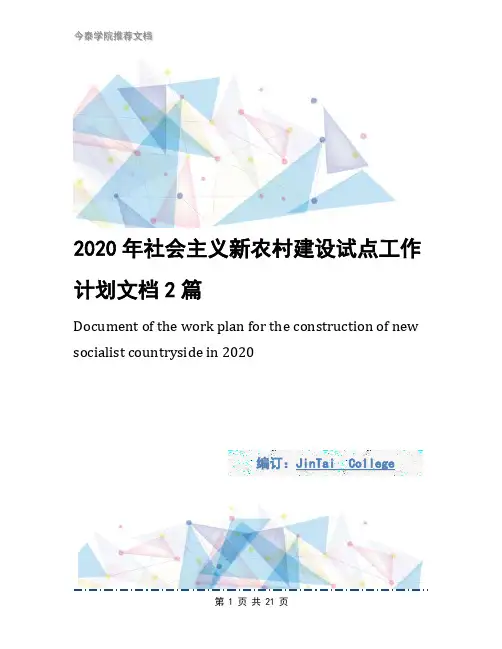 今泰学院推荐文档

2020年社会主义新农村建设试点工作计划文档2篇

Document of the work plan for the construction of new socialist countryside in 2020

编订：JinTai College

第1页 共21页